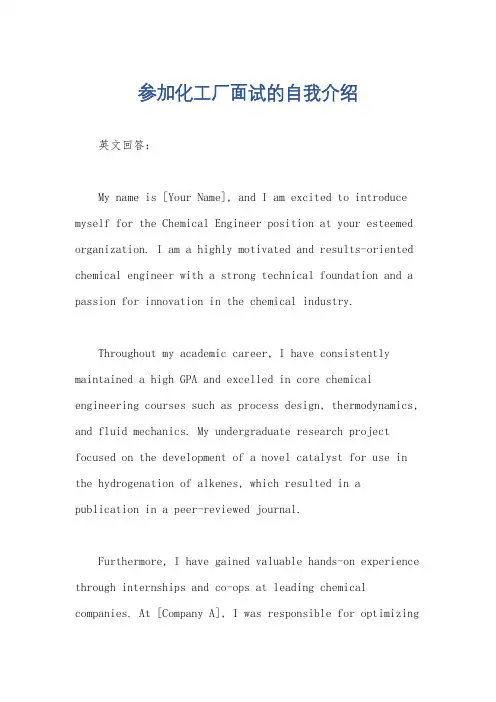 参加化工厂面试的自我介绍

英文回答：

My name is [Your Name], and I am excited to introduce myself for the Chemical Engineer position at your esteemed organization. I am a highly motivated and results-oriented chemical engineer with a strong technical foundation and a passion for innovation in the chemical industry.

Throughout my academic career, I have consistently maintained a high GPA and excelled in core chemical engineering courses such as process design, thermodynamics, and fluid mechanics. My undergraduate research project focused on the development of a novel catalyst for use in the hydrogenation of alkenes, which resulted in a publication in a peer-reviewed journal.

Furthermore, I have gained valuable hands-on experience through internships and co-ops at leading chemical companies. At [Company A], I was responsible for optimizing